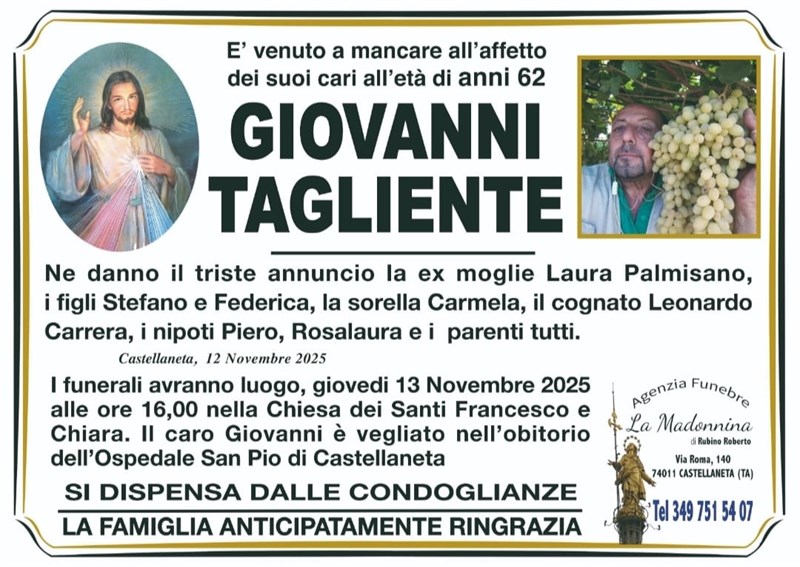 E' venuto a mancare all'affetto dei suoi cari all'età di anni 62

GIOVANNI TAGLIENTE

Ne danno il triste annuncio la ex moglie Laura Palmisano, i figli Stefano e Federica, la sorella Carmela, il cognato Leonardo Carrera, i nipoti Piero, Rosalaura e i parenti tutti.

Castellaneta, 12 Novembre 2025

I funerali avranno luogo, giovedi 13 Novembre 2025 alle ore 16,00 nella Chiesa dei Santi Francesco e Chiara. Il caro Giovanni è vegliato nell'obitorio dell'Ospedale San Pio di Castellaneta

SI DISPENSA DALLE CONDOGLIANZE

LA FAMIGLIA ANTICIPATAMENTE RINGRAZIA

Agenzia Funebre
La Madonnina
di Rubino Roberto
Via Roma, 140
74011 CASTELLANETA (TA)
Tel 349 751 54 07